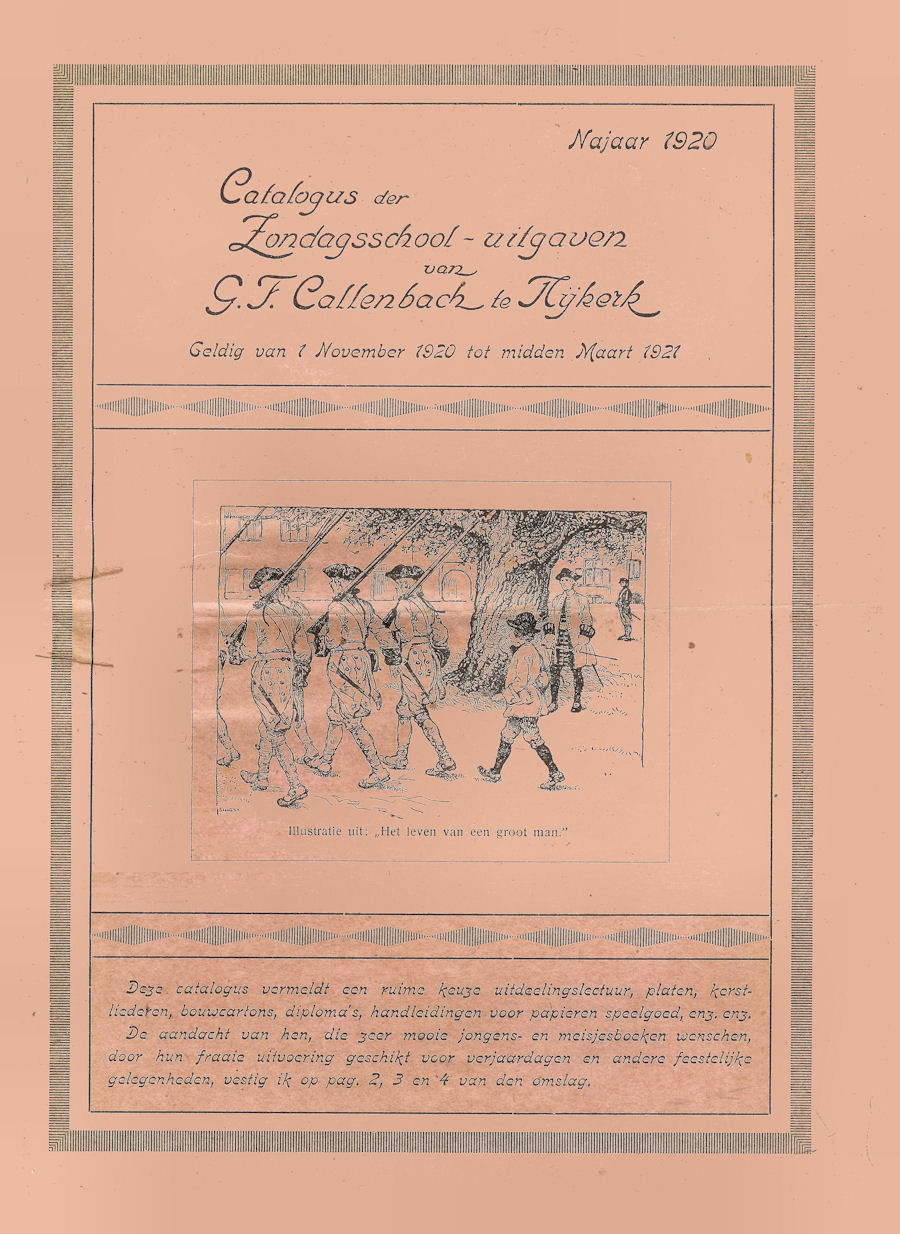 Najaar 1920

Catalogus der Zondagsschool-uitgaven van G. F. Callenbach te Nijkerk

Geldig van 1 November 1920 tot midden Maart 1921

Illustratie uit: „Het leven van een groot man."

Deze catalogus vermeldt een ruime keuze uitdeelingslectuur, platen, kerstliederen, bouwcartons, diploma's, handleidingen voor papieren speelgoed, enz. enz. De aandacht van hen, die zeer mooie jongens- en meisjesboeken wenschen, door hun fraaie uitvoering geschikt voor verjaardagen en andere feestelijke gelegenheden, vestig ik op pag. 2, 3 en 4 van den omslag.